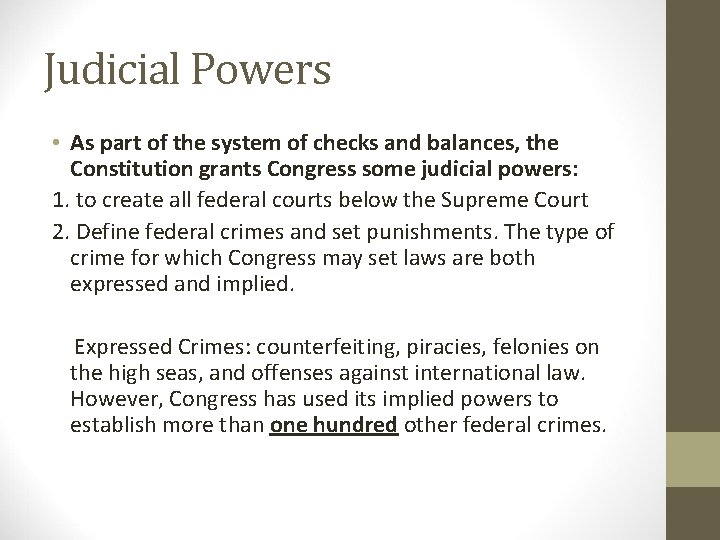 Judicial Powers

• As part of the system of checks and balances, the Constitution grants Congress some judicial powers:

1. to create all federal courts below the Supreme Court

2. Define federal crimes and set punishments. The type of crime for which Congress may set laws are both expressed and implied.

Expressed Crimes: counterfeiting, piracies, felonies on the high seas, and offenses against international law. However, Congress has used its implied powers to establish more than one hundred other federal crimes.